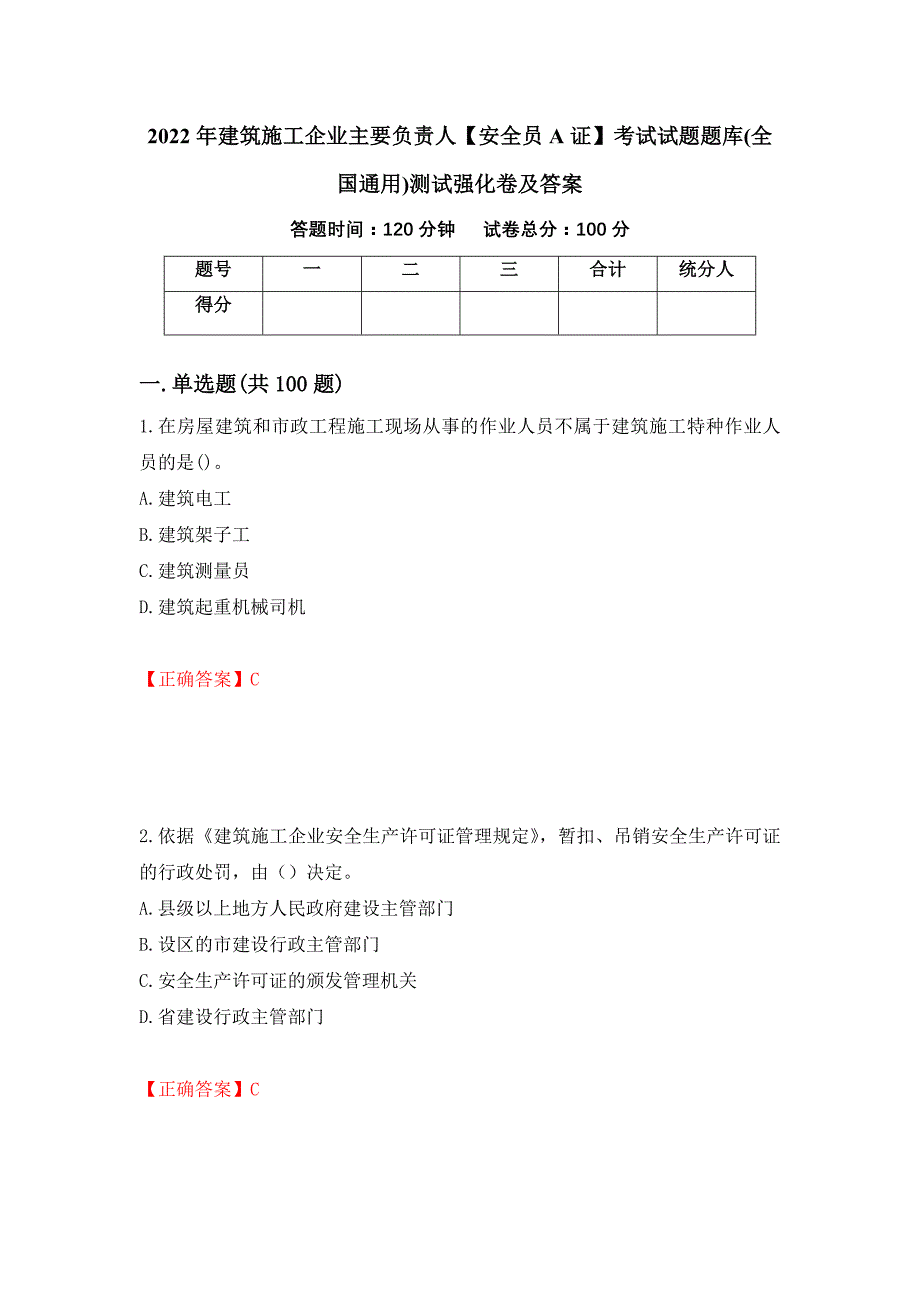 2022年建筑施工企业主要负责人【安全员A证】考试试题题库(全国通用)测试强化卷及答案

答题时间：120分钟　　试卷总分：100分

| 题号 | 一 | 二 | 三 | 合计 | 统分人 |
|---|---|---|---|---|---|
| 得分 | | | | | |

一.单选题(共100题)

1.在房屋建筑和市政工程施工现场从事的作业人员不属于建筑施工特种作业人员的是()。

A.建筑电工

B.建筑架子工

C.建筑测量员

D.建筑起重机械司机

【正确答案】C

2.依据《建筑施工企业安全生产许可证管理规定》，暂扣、吊销安全生产许可证的行政处罚，由（）决定。

A.县级以上地方人民政府建设主管部门

B.设区的市建设行政主管部门

C.安全生产许可证的颁发管理机关

D.省建设行政主管部门

【正确答案】C